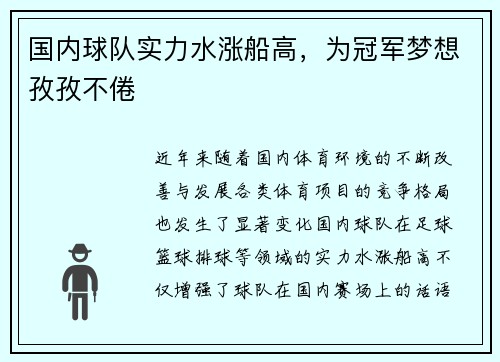 国内球队实力水涨船高，为冠军梦想孜孜不倦

近年来随着国内体育环境的不断改善与发展各类体育项目的竞争格局也发生了显著变化国内球队在足球篮球排球等领域的实力水涨船高不仅增强了球队在国内赛场上的话语